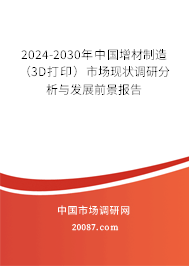 2024-2030年中国增材制造（3D打印）市场现状调研分析与发展前景报告

中国市场调研网

20087.com